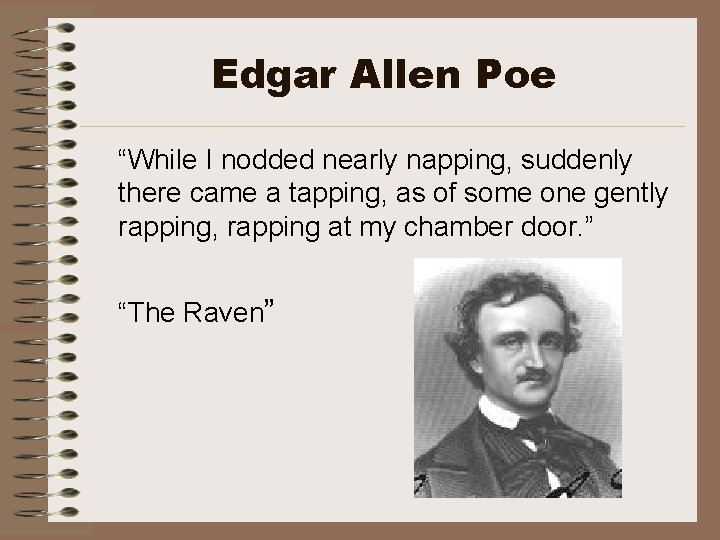 Edgar Allen Poe

“While I nodded nearly napping, suddenly there came a tapping, as of some one gently rapping, rapping at my chamber door.”

“The Raven”